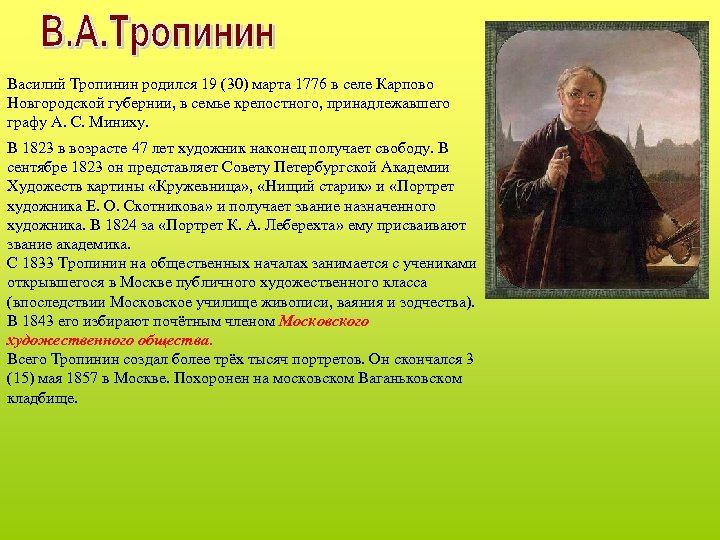 В.А.Тропинин

Василий Тропинин родился 19 (30) марта 1776 в селе Карпово Новгородской губернии, в семье крепостного, принадлежавшего графу А. С. Миниху.

В 1823 в возрасте 47 лет художник наконец получает свободу. В сентябре 1823 он представляет Совету Петербургской Академии Художеств картины «Кружевница», «Нищий старик» и «Портрет художника Е. О. Скотникова» и получает звание назначенного художника. В 1824 за «Портрет К. А. Леберехта» ему присваивают звание академика.
С 1833 Тропинин на общественных началах занимается с учениками открывшегося в Москве публичного художественного класса (впоследствии Московское училище живописи, ваяния и зодчества).
В 1843 его избирают почётным членом Московского художественного общества.
Всего Тропинин создал более трёх тысяч портретов. Он скончался 3 (15) мая 1857 в Москве. Похоронен на московском Ваганьковском кладбище.